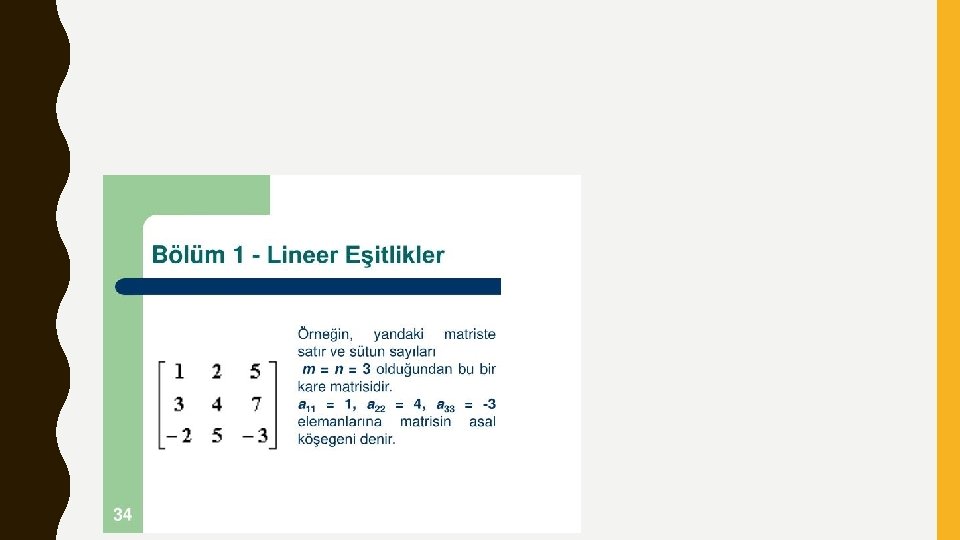 Bölüm 1 - Lineer Eşitlikler

$\begin{bmatrix} 1 & 2 & 5 \\ 3 & 4 & 7 \\ -2 & 5 & -3 \end{bmatrix}$

Örneğin, yandaki matriste satır ve sütun sayıları $m = n = 3$ olduğundan bu bir kare matrisidir. $a_{11} = 1$, $a_{22} = 4$, $a_{33} = -3$ elemanlarına matrisin asal köşegeni denir.

34